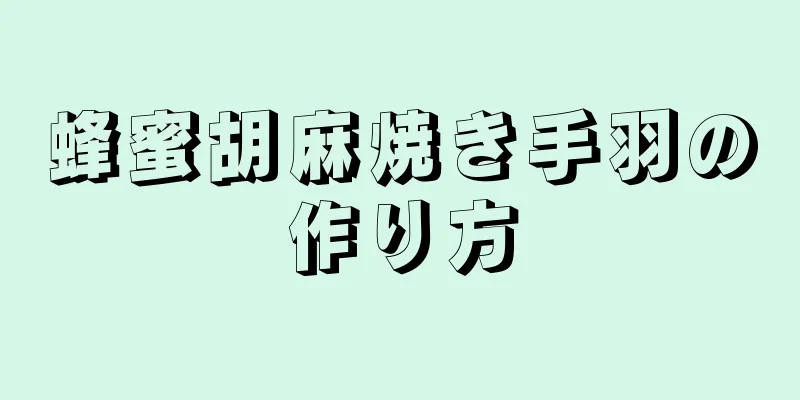 蜂蜜胡麻焼き手羽の作り方